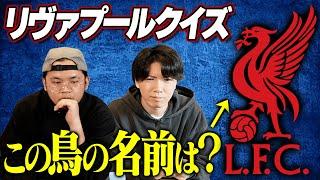 リヴァプールクイズ

この鳥の名前は？

L.F.C.